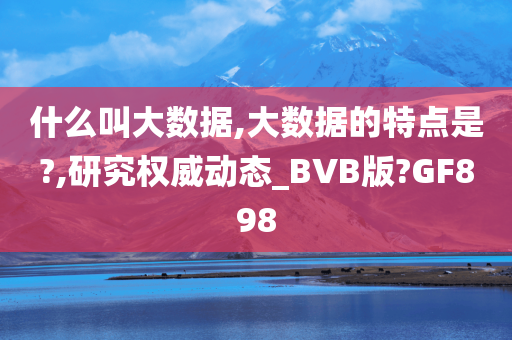 什么叫大数据,大数据的特点是?,研究权威动态_BVB版?GF898